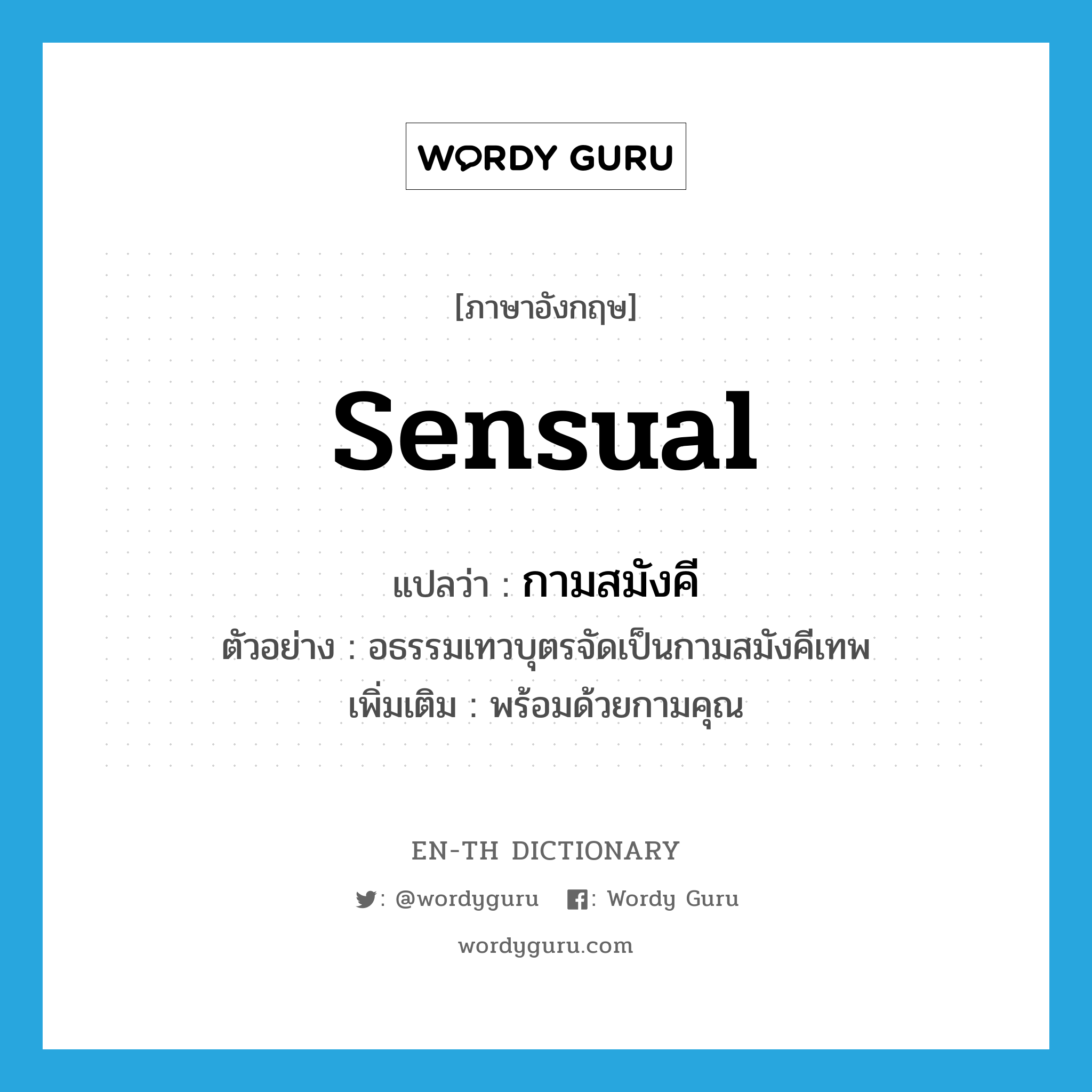 WORDY GURU

[ภาษาอังกฤษ]

sensual

แปลว่า : กามสมังคี
ตัวอย่าง : อธรรมเทวบุตรจัดเป็นกามสมังคีเทพ
เพิ่มเติม : พร้อมด้วยกามคุณ

EN-TH DICTIONARY

: @wordyguru : Wordy Guru

wordyguru.com